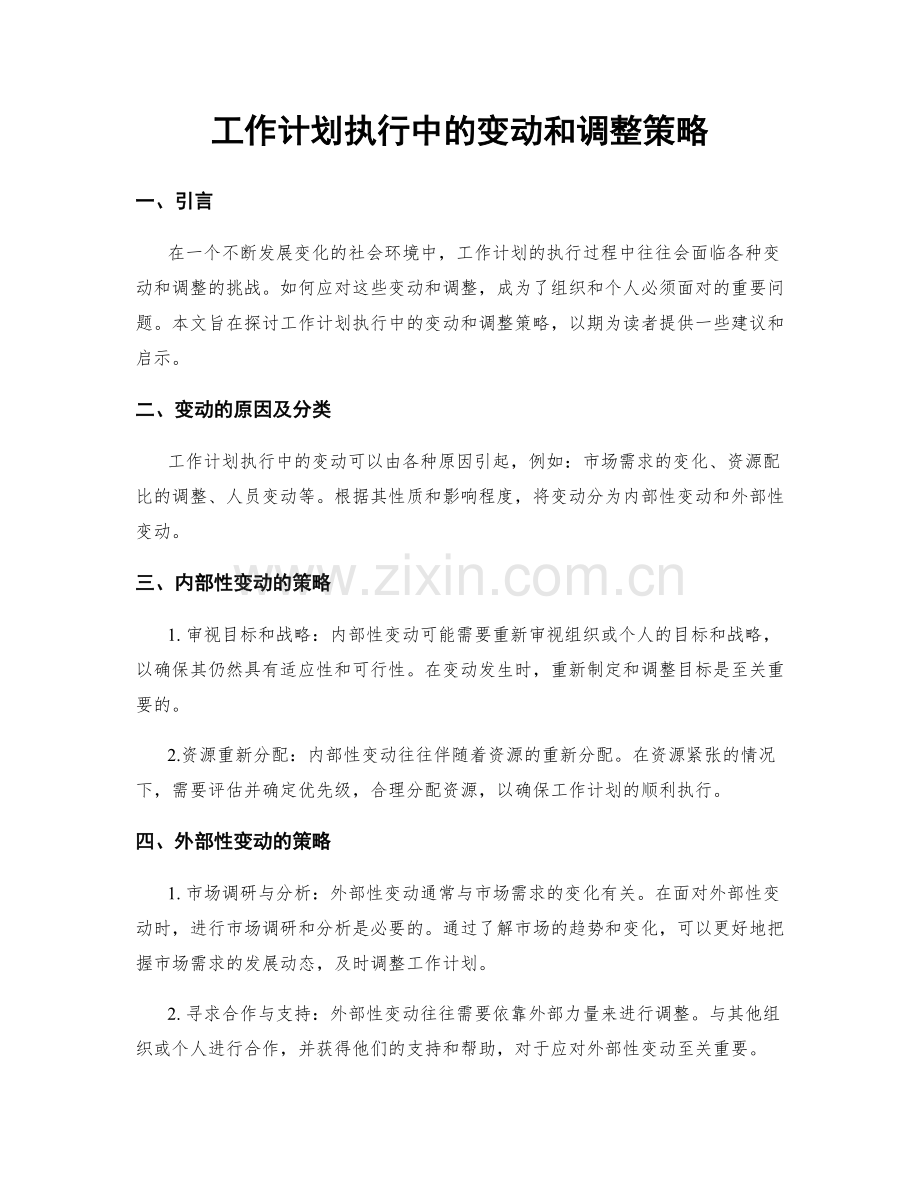 工作计划执行中的变动和调整策略

一、引言

在一个不断发展变化的社会环境中，工作计划的执行过程中往往会面临各种变动和调整的挑战。如何应对这些变动和调整，成为了组织和个人必须面对的重要问题。本文旨在探讨工作计划执行中的变动和调整策略，以期为读者提供一些建议和启示。

二、变动的原因及分类

工作计划执行中的变动可以由各种原因引起，例如：市场需求的变化、资源配比的调整、人员变动等。根据其性质和影响程度，将变动分为内部性变动和外部性变动。

三、内部性变动的策略

1.审视目标和战略：内部性变动可能需要重新审视组织或个人的目标和战略，以确保其仍然具有适应性和可行性。在变动发生时，重新制定和调整目标是至关重要的。

2.资源重新分配：内部性变动往往伴随着资源的重新分配。在资源紧张的情况下，需要评估并确定优先级，合理分配资源，以确保工作计划的顺利执行。

四、外部性变动的策略

1.市场调研与分析：外部性变动通常与市场需求的变化有关。在面对外部性变动时，进行市场调研和分析是必要的。通过了解市场的趋势和变化，可以更好地把握市场需求的发展动态，及时调整工作计划。

2.寻求合作与支持：外部性变动往往需要依靠外部力量来进行调整。与其他组织或个人进行合作，并获得他们的支持和帮助，对于应对外部性变动至关重要。

www.zixin.com.cn